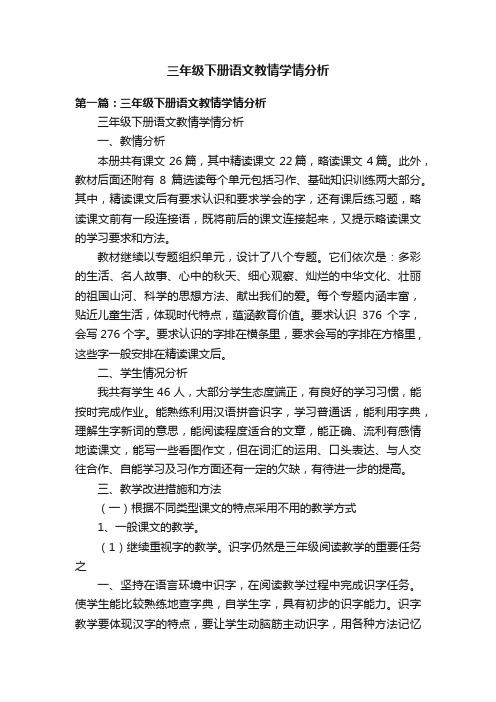 三年级下册语文教情学情分析

第一篇：三年级下册语文教情学情分析

三年级下册语文教情学情分析

一、教情分析

本册共有课文 26 篇，其中精读课文 22 篇，略读课文 4 篇。此外，教材后面还附有 8 篇选读每个单元包括习作、基础知识训练两大部分。其中，精读课文后有要求认识和要求学会的字，还有课后练习题，略读课文前有一段连接语，既将前后的课文连接起来，又提示略读课文的学习要求和方法。

教材继续以专题组织单元，设计了八个专题。它们依次是：多彩的生活、名人故事、心中的秋天、细心观察、灿烂的中华文化、壮丽的祖国山河、科学的思想方法、献出我们的爱。每个专题内涵丰富，贴近儿童生活，体现时代特点，蕴涵教育价值。要求认识 376 个字，会写 276 个字。要求认识的字排在横条里，要求会写的字排在方格里，这些字一般安排在精读课文后。

二、学生情况分析

我共有学生 46 人，大部分学生态度端正，有良好的学习习惯，能按时完成作业。能熟练利用汉语拼音识字，学习普通话，能利用字典，理解生字新词的意思，能阅读程度适合的文章，能正确、流利有感情地读课文，能写一些看图作文，但在词汇的运用、口头表达、与人交往合作、自能学习及习作方面还有一定的欠缺，有待进一步的提高。

三、教学改进措施和方法

（一）根据不同类型课文的特点采用不用的教学方式

1、一般课文的教学。

（1）继续重视字的教学。识字仍然是三年级阅读教学的重要任务之

一、坚持在语言环境中识字，在阅读教学过程中完成识字任务。使学生能比较熟练地查字典，自学生字，具有初步的识字能力。识字教学要体现汉字的特点，要让学生动脑筋主动识字，用各种方法记忆